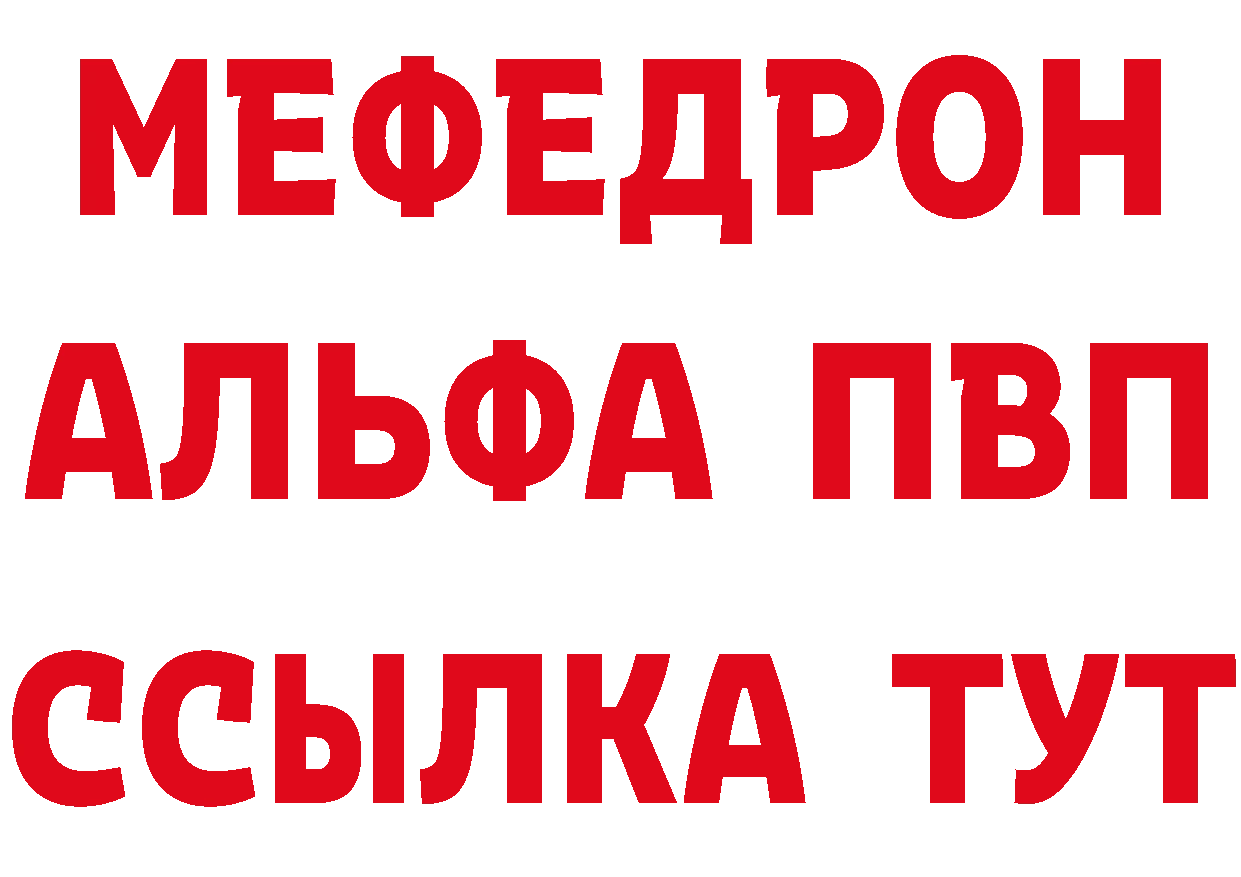 МЕФЕДРОН
АЛЬФА ПВП
ССЫЛКА ТУТ